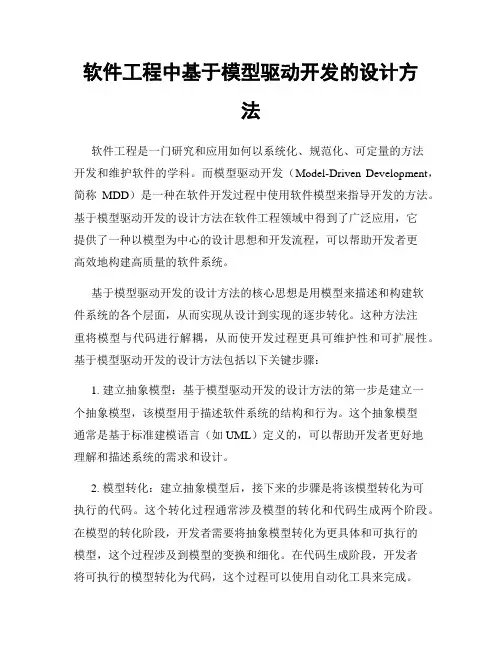 软件工程中基于模型驱动开发的设计方法

软件工程是一门研究和应用如何以系统化、规范化、可定量的方法开发和维护软件的学科。而模型驱动开发（Model-Driven Development，简称 MDD）是一种在软件开发过程中使用软件模型来指导开发的方法。基于模型驱动开发的设计方法在软件工程领域中得到了广泛应用，它提供了一种以模型为中心的设计思想和开发流程，可以帮助开发者更高效地构建高质量的软件系统。

基于模型驱动开发的设计方法的核心思想是用模型来描述和构建软件系统的各个层面，从而实现从设计到实现的逐步转化。这种方法注重将模型与代码进行解耦，从而使开发过程更具可维护性和可扩展性。基于模型驱动开发的设计方法包括以下关键步骤：

1. 建立抽象模型：基于模型驱动开发的设计方法的第一步是建立一个抽象模型，该模型用于描述软件系统的结构和行为。这个抽象模型通常是基于标准建模语言（如 UML）定义的，可以帮助开发者更好地理解和描述系统的需求和设计。

2. 模型转化：建立抽象模型后，接下来的步骤是将该模型转化为可执行的代码。这个转化过程通常涉及模型的转化和代码生成两个阶段。在模型的转化阶段，开发者需要将抽象模型转化为更具体和可执行的模型，这个过程涉及到模型的变换和细化。在代码生成阶段，开发者将可执行的模型转化为代码，这个过程可以使用自动化工具来完成。